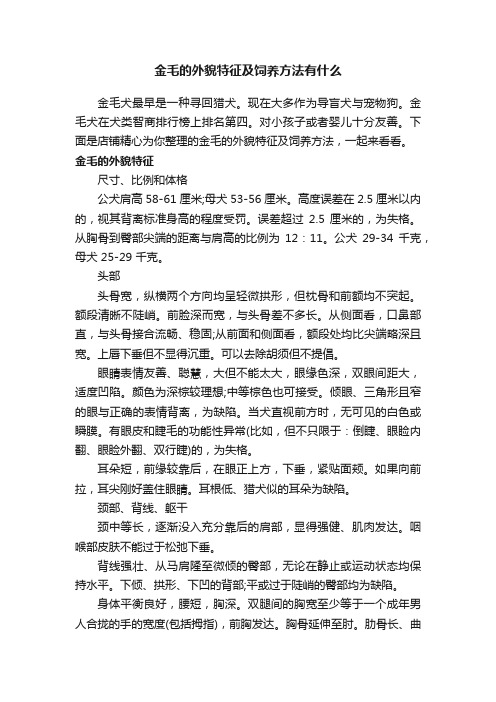 金毛的外貌特征及饲养方法有什么

金毛犬最早是一种寻回猎犬。现在大多作为导盲犬与宠物狗。金毛犬在犬类智商排行榜上排名第四。对小孩子或者婴儿十分友善。下面是店铺精心为你整理的金毛的外貌特征及饲养方法，一起来看看。

金毛的外貌特征

尺寸、比例和体格

公犬肩高 58-61 厘米;母犬 53-56 厘米。高度误差在 2.5 厘米以内的，视其背离标准身高的程度受罚。误差超过 2.5 厘米的，为失格。从胸骨到臀部尖端的距离与肩高的比例为 12：11。公犬 29-34 千克，母犬 25-29 千克。

头部

头骨宽，纵横两个方向均呈轻微拱形，但枕骨和前额均不突起。额段清晰不陡峭。前脸深而宽，与头骨差不多长。从侧面看，口鼻部直，与头骨接合流畅、稳固;从前面和侧面看，额段处均比尖端略深且宽。上唇下垂但不显得沉重。可以去除胡须但不提倡。

眼睛表情友善、聪慧，大但不能太大，眼缘色深，双眼间距大，适度凹陷。颜色为深棕较理想;中等棕色也可接受。倾眼、三角形且窄的眼与正确的表情背离，为缺陷。当犬直视前方时，无可见的白色或瞬膜。有眼皮和睫毛的功能性异常(比如，但不只限于：倒睫、眼睑内翻、眼睑外翻、双行睫)的，为失格。

耳朵短，前缘较靠后，在眼正上方，下垂，紧贴面颊。如果向前拉，耳尖刚好盖住眼睛。耳根低、猎犬似的耳朵为缺陷。

颈部、背线、躯干

颈中等长，逐渐没入充分靠后的肩部，显得强健、肌肉发达。咽喉部皮肤不能过于松弛下垂。

背线强壮、从马肩隆至微倾的臀部，无论在静止或运动状态均保持水平。下倾、拱形、下凹的背部;平或过于陡峭的臀部均为缺陷。

身体平衡良好，腰短，胸深。双腿间的胸宽至少等于一个成年男人合拢的手的宽度(包括拇指)，前胸发达。胸骨延伸至肘。肋骨长、曲